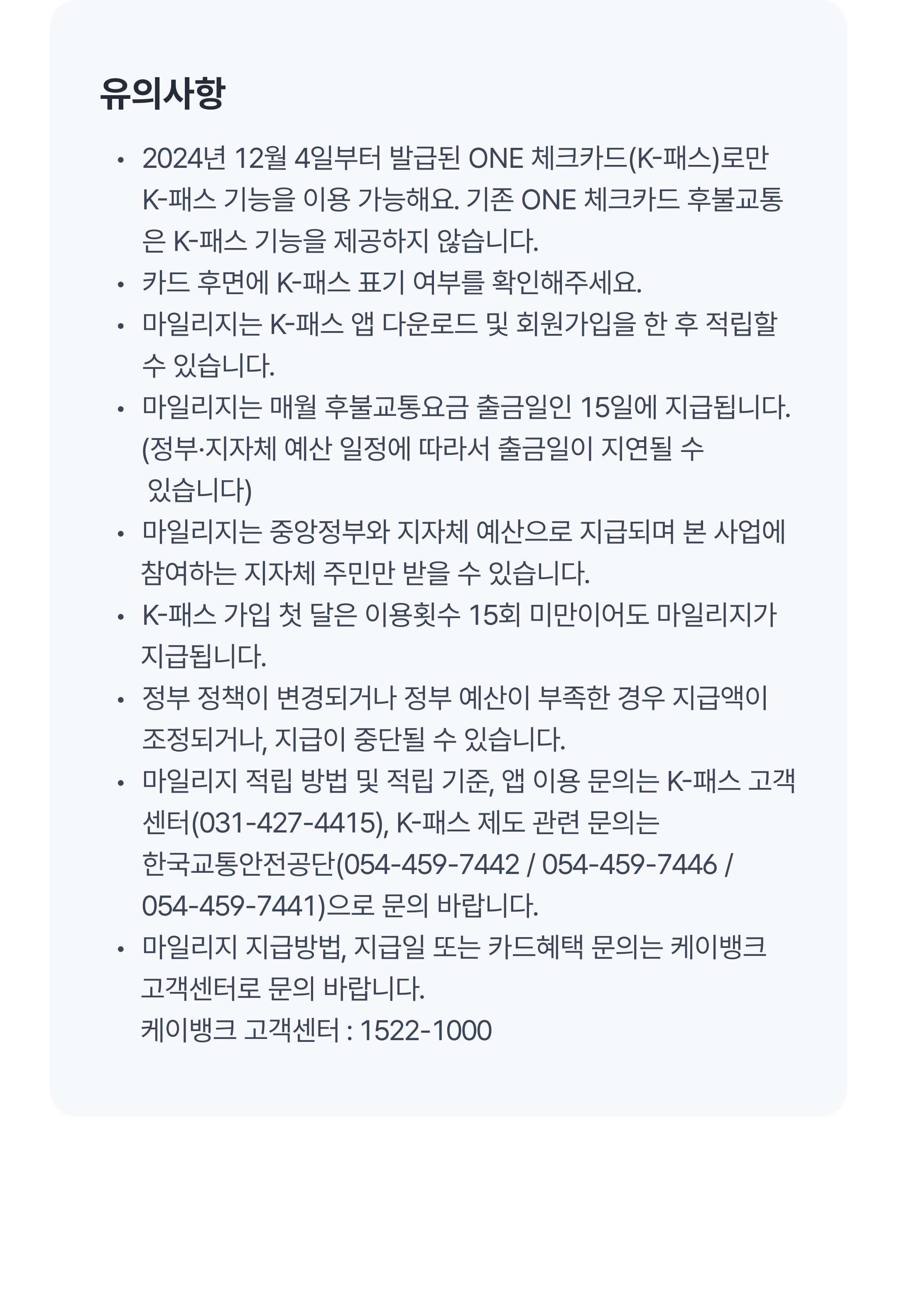 유의사항

• 2024년 12월 4일부터 발급된 ONE 체크카드(K-패스)로만 K-패스 기능을 이용 가능해요. 기존 ONE 체크카드 후불교통은 K-패스 기능을 제공하지 않습니다.
• 카드 후면에 K-패스 표기 여부를 확인해주세요.
• 마일리지는 K-패스 앱 다운로드 및 회원가입을 한 후 적립할 수 있습니다.
• 마일리지는 매월 후불교통요금 출금일인 15일에 지급됩니다. (정부·지자체 예산 일정에 따라서 출금일이 지연될 수 있습니다)
• 마일리지는 중앙정부와 지자체 예산으로 지급되며 본 사업에 참여하는 지자체 주민만 받을 수 있습니다.
• K-패스 가입 첫 달은 이용횟수 15회 미만이어도 마일리지가 지급됩니다.
• 정부 정책이 변경되거나 정부 예산이 부족한 경우 지급액이 조정되거나, 지급이 중단될 수 있습니다.
• 마일리지 적립 방법 및 적립 기준, 앱 이용 문의는 K-패스 고객센터(031-427-4415), K-패스 제도 관련 문의는 한국교통안전공단(054-459-7442 / 054-459-7446 / 054-459-7441)으로 문의 바랍니다.
• 마일리지 지급방법, 지급일 또는 카드혜택 문의는 케이뱅크 고객센터로 문의 바랍니다.
케이뱅크 고객센터 : 1522-1000